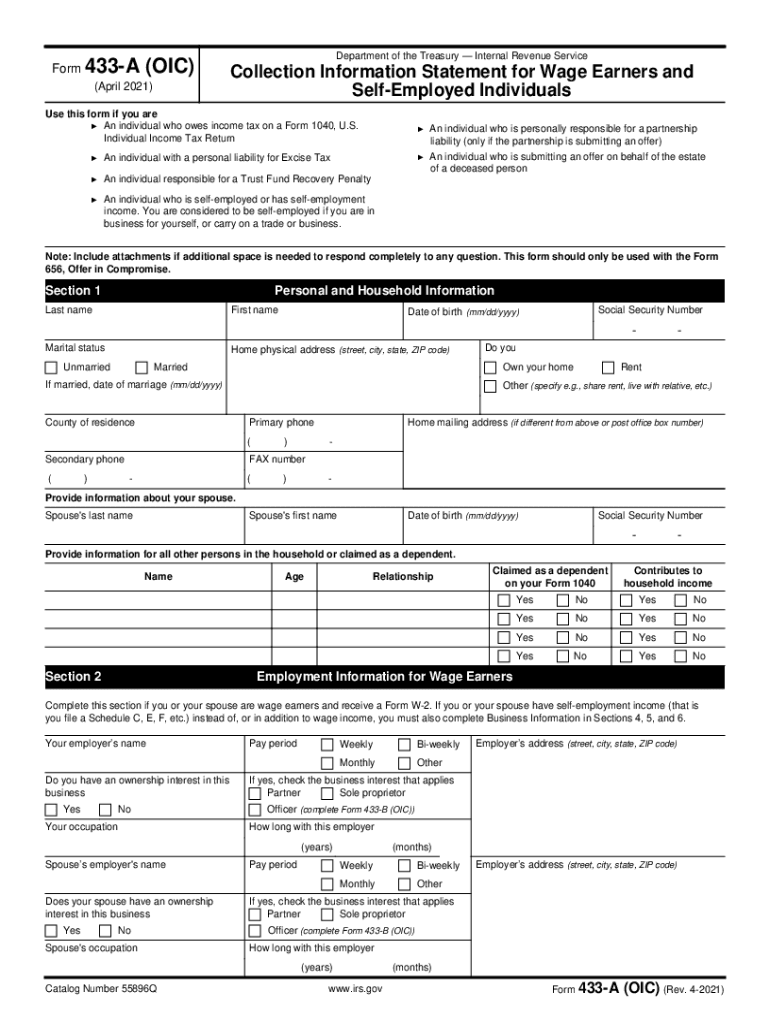 Form 433-A (OIC)
(April 2021)

Department of the Treasury — Internal Revenue Service
Collection Information Statement for Wage Earners and Self-Employed Individuals

Use this form if you are
► An individual who owes income tax on a Form 1040, U.S. Individual Income Tax Return
► An individual with a personal liability for Excise Tax
► An individual responsible for a Trust Fund Recovery Penalty
► An individual who is self-employed or has self-employment income. You are considered to be self-employed if you are in business for yourself, or carry on a trade or business.
► An individual who is personally responsible for a partnership liability (only if the partnership is submitting an offer)
► An individual who is submitting an offer on behalf of the estate of a deceased person

Note: Include attachments if additional space is needed to respond completely to any question. This form should only be used with the Form 656, Offer in Compromise.

Section 1 Personal and Household Information

Last name
First name
Date of birth (mm/dd/yyyy)
Social Security Number
- -
Marital status
Unmarried Married
If married, date of marriage (mm/dd/yyyy)
Home physical address (street, city, state, ZIP code)
Do you
Own your home Rent
Other (specify e.g., share rent, live with relative, etc.)
County of residence
Primary phone
( ) -
Home mailing address (if different from above or post office box number)
Secondary phone
( ) -
FAX number
( ) -
Provide information about your spouse.
Spouse's last name
Spouse's first name
Date of birth (mm/dd/yyyy)
Social Security Number
- -
Provide information for all other persons in the household or claimed as a dependent.

| Name | Age | Relationship | Claimed as a dependent on your Form 1040 | Contributes to household income |
|---|---|---|---|---|
| | | | Yes No | Yes No |
| | | | Yes No | Yes No |
| | | | Yes No | Yes No |
| | | | Yes No | Yes No |

Section 2 Employment Information for Wage Earners

Complete this section if you or your spouse are wage earners and receive a Form W-2. If you or your spouse have self-employment income (that is you file a Schedule C, E, F, etc.) instead of, or in addition to wage income, you must also complete Business Information in Sections 4, 5, and 6.

Your employer's name
Pay period
Weekly Bi-weekly
Monthly Other
Employer's address (street, city, state, ZIP code)
Do you have an ownership interest in this business
Yes No
If yes, check the business interest that applies
Partner Sole proprietor
Officer (complete Form 433-B (OIC))
Your occupation
How long with this employer
(years) (months)
Spouse's employer's name
Pay period
Weekly Bi-weekly
Monthly Other
Employer's address (street, city, state, ZIP code)
Does your spouse have an ownership interest in this business
Yes No
If yes, check the business interest that applies
Partner Sole proprietor
Officer (complete Form 433-B (OIC))
Spouse's occupation
How long with this employer
(years) (months)

Catalog Number 55896Q www.irs.gov Form 433-A (OIC) (Rev. 4-2021)